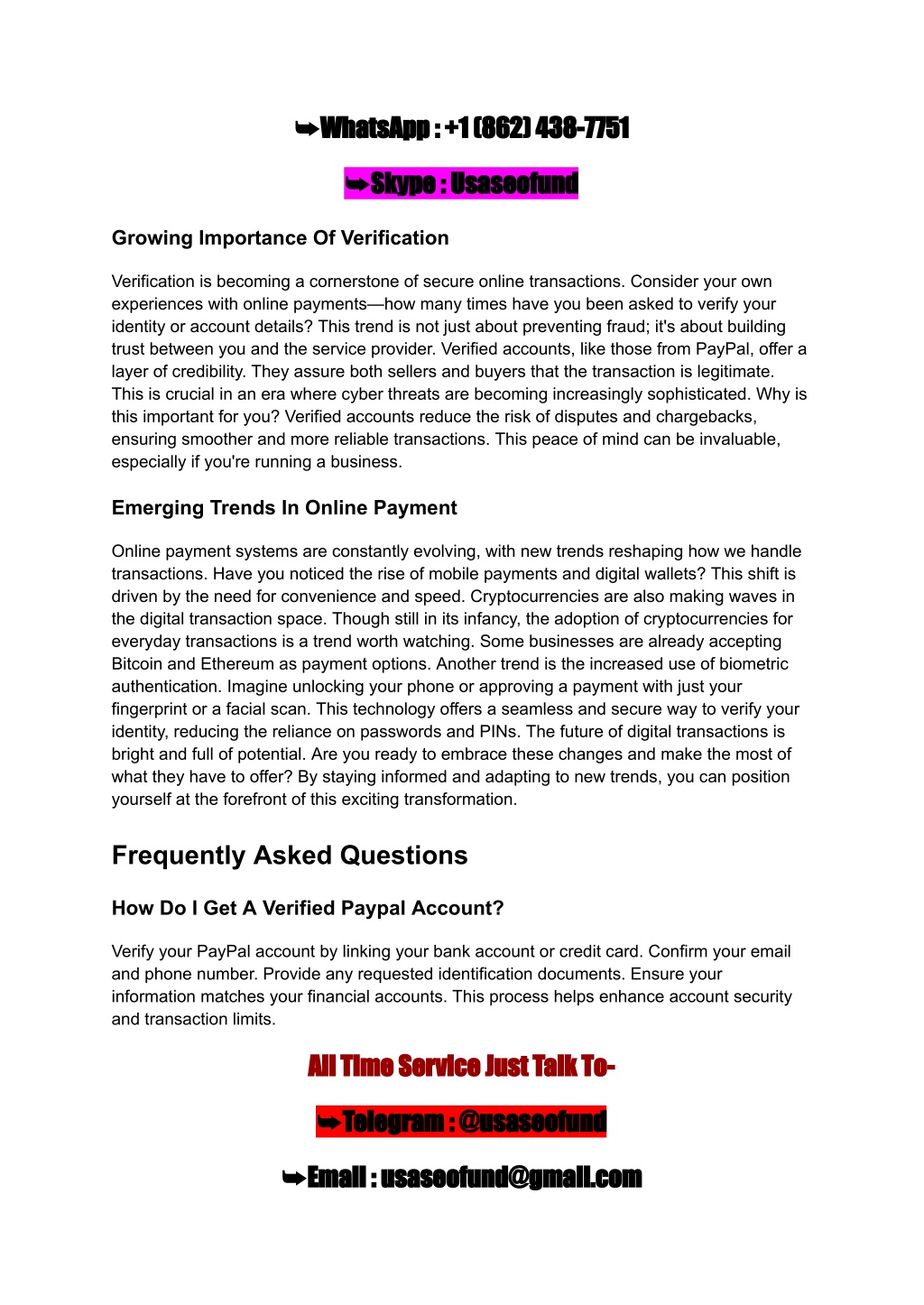 ➥WhatsApp : +1 (862) 438-7751

➥Skype : Usaseofund

Growing Importance Of Verification

Verification is becoming a cornerstone of secure online transactions. Consider your own experiences with online payments—how many times have you been asked to verify your identity or account details? This trend is not just about preventing fraud; it's about building trust between you and the service provider. Verified accounts, like those from PayPal, offer a layer of credibility. They assure both sellers and buyers that the transaction is legitimate. This is crucial in an era where cyber threats are becoming increasingly sophisticated. Why is this important for you? Verified accounts reduce the risk of disputes and chargebacks, ensuring smoother and more reliable transactions. This peace of mind can be invaluable, especially if you're running a business.

Emerging Trends In Online Payment

Online payment systems are constantly evolving, with new trends reshaping how we handle transactions. Have you noticed the rise of mobile payments and digital wallets? This shift is driven by the need for convenience and speed. Cryptocurrencies are also making waves in the digital transaction space. Though still in its infancy, the adoption of cryptocurrencies for everyday transactions is a trend worth watching. Some businesses are already accepting Bitcoin and Ethereum as payment options. Another trend is the increased use of biometric authentication. Imagine unlocking your phone or approving a payment with just your fingerprint or a facial scan. This technology offers a seamless and secure way to verify your identity, reducing the reliance on passwords and PINs. The future of digital transactions is bright and full of potential. Are you ready to embrace these changes and make the most of what they have to offer? By staying informed and adapting to new trends, you can position yourself at the forefront of this exciting transformation.

Frequently Asked Questions

How Do I Get A Verified Paypal Account?

Verify your PayPal account by linking your bank account or credit card. Confirm your email and phone number. Provide any requested identification documents. Ensure your information matches your financial accounts. This process helps enhance account security and transaction limits.

All Time Service Just Talk To-

➥Telegram : @usaseofund

➥Email : usaseofund@gmail.com